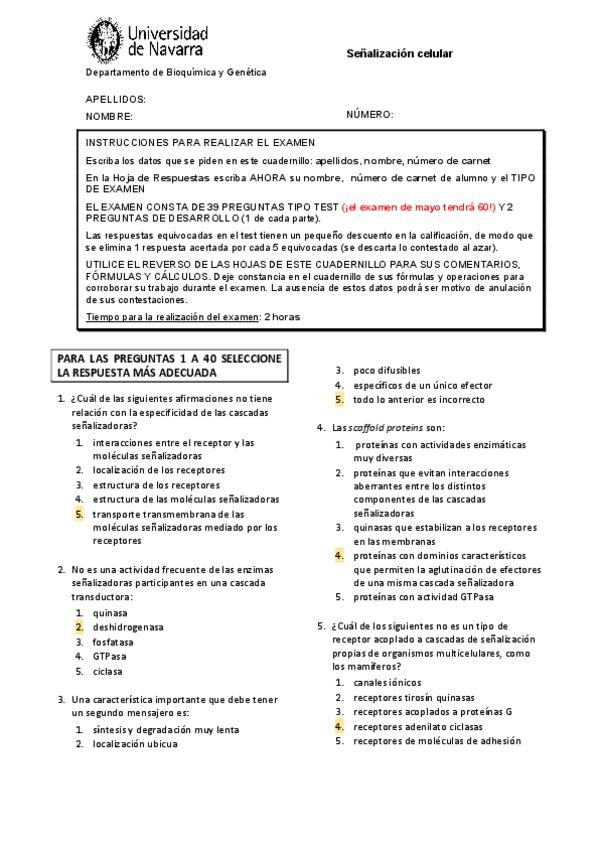 Universidad de Navarra

Señalización celular

Departamento de Bioquímica y Genética

APELLIDOS:

NOMBRE: NÚMERO:

INSTRUCCIONES PARA REALIZAR EL EXAMEN

Escriba los datos que se piden en este cuadernillo: apellidos, nombre, número de carnet

En la Hoja de Respuestas escriba AHORA su nombre, número de carnet de alumno y el TIPO DE EXAMEN

EL EXAMEN CONSTA DE 39 PREGUNTAS TIPO TEST (¡el examen de mayo tendrá 60!) Y 2 PREGUNTAS DE DESARROLLO (1 de cada parte).

Las respuestas equivocadas en el test tienen un pequeño descuento en la calificación, de modo que se elimina 1 respuesta acertada por cada 5 equivocadas (se descarta lo contestado al azar).

UTILICE EL REVERSO DE LAS HOJAS DE ESTE CUADERNILLO PARA SUS COMENTARIOS, FÓRMULAS Y CÁLCULOS. Deje constancia en el cuadernillo de sus fórmulas y operaciones para corroborar su trabajo durante el examen. La ausencia de estos datos podrá ser motivo de anulación de sus contestaciones.

Tiempo para la realización del examen: 2 horas

PARA LAS PREGUNTAS 1 A 40 SELECCIONE LA RESPUESTA MÁS ADECUADA

1. ¿Cuál de las siguientes afirmaciones no tiene relación con la especificidad de las cascadas señalizadoras?
1. interacciones entre el receptor y las moléculas señalizadoras
2. localización de los receptores
3. estructura de los receptores
4. estructura de las moléculas señalizadoras
5. transporte transmembrana de las moléculas señalizadoras mediado por los receptores

2. No es una actividad frecuente de las enzimas señalizadoras participantes en una cascada transductora:
1. quinasa
2. deshidrogenasa
3. fosfatasa
4. GTPasa
5. ciclasa

3. Una característica importante que debe tener un segundo mensajero es:
1. síntesis y degradación muy lenta
2. localización ubicua
3. poco difusibles
4. específicos de un único efector
5. todo lo anterior es incorrecto

4. Las scaffold proteins son:
1. proteínas con actividades enzimáticas muy diversas
2. proteínas que evitan interacciones aberrantes entre los distintos componentes de las cascadas señalizadoras
3. quinasas que estabilizan a los receptores en las membranas
4. proteínas con dominios característicos que permiten la aglutinación de efectores de una misma cascada señalizadora
5. proteínas con actividad GTPasa

5. ¿Cuál de los siguientes no es un tipo de receptor acoplado a cascadas de señalización propias de organismos multicelulares, como los mamíferos?
1. canales iónicos
2. receptores tirosín quinasas
3. receptores acoplados a proteínas G
4. receptores adenilato ciclasas
5. receptores de moléculas de adhesión